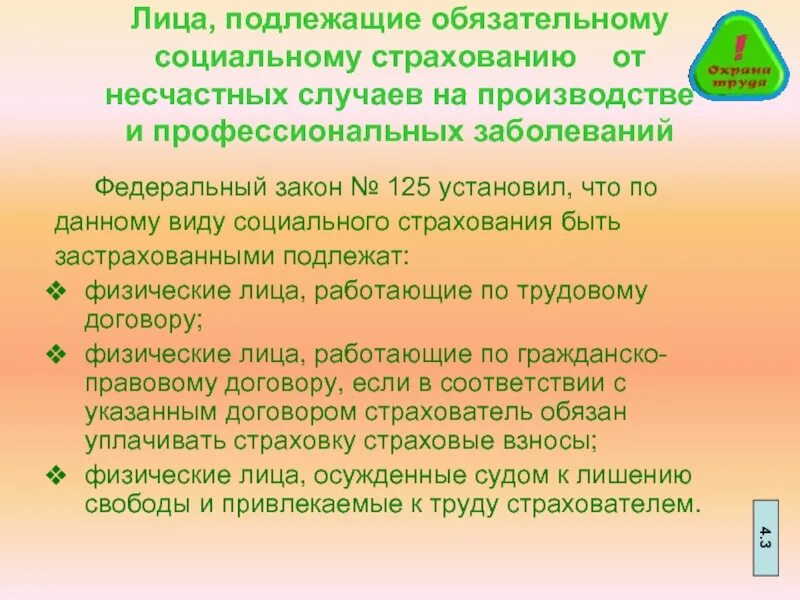 Лица, подлежащие обязательному социальному страхованию от несчастных случаев на производстве и профессиональных заболеваний

! Охрана труда

Федеральный закон № 125 установил, что по данному виду социального страхования быть застрахованными подлежат:

❖ физические лица, работающие по трудовому договору;

❖ физические лица, работающие по гражданско-правовому договору, если в соответствии с указанным договором страхователь обязан уплачивать страховку страховые взносы;

❖ физические лица, осужденные судом к лишению свободы и привлекаемые к труду страхователем.

4.3